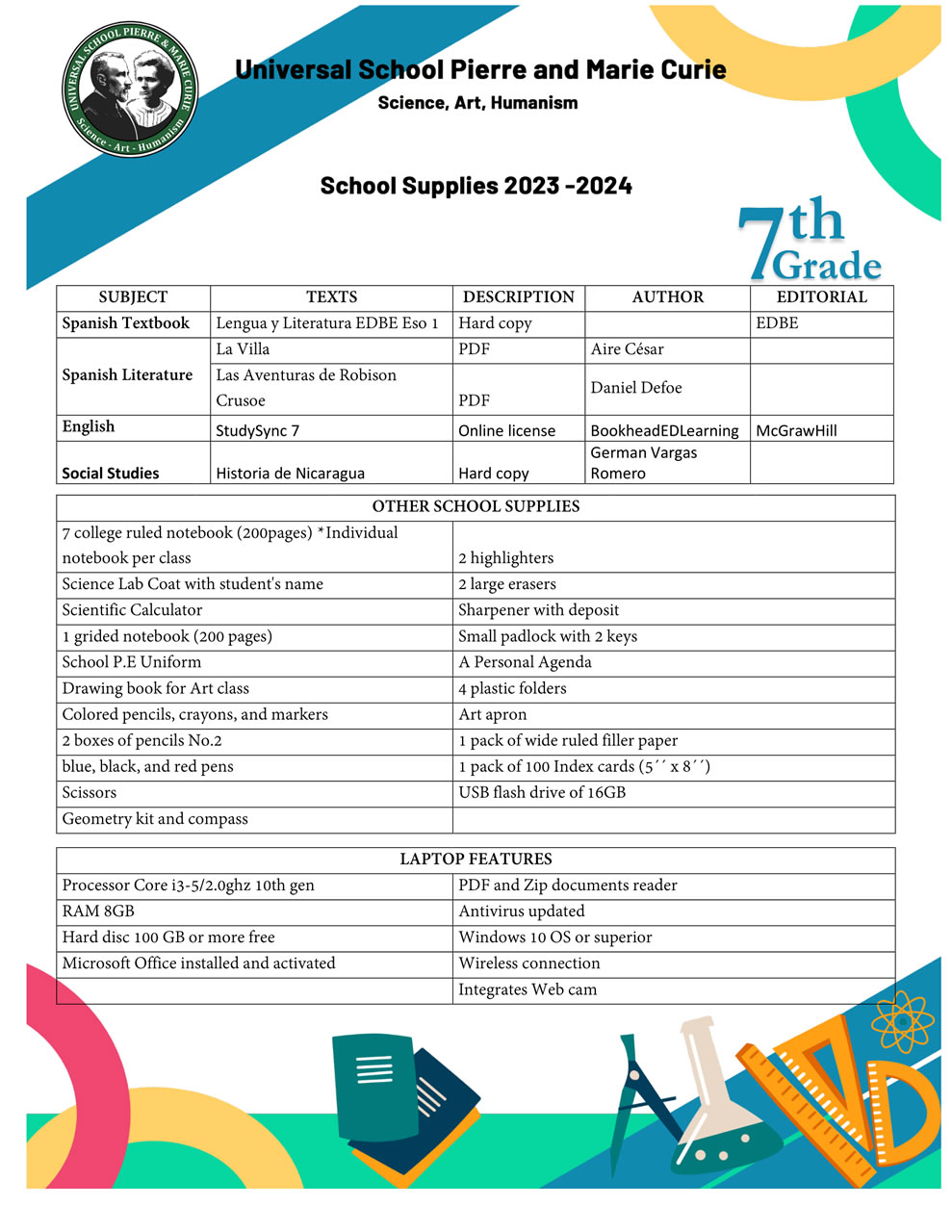 UNIVERSAL SCHOOL PIERRE & MARIE CURIE
Science - Art - Humanism

Universal School Pierre and Marie Curie
Science, Art, Humanism

School Supplies 2023 -2024

7th Grade

| SUBJECT | TEXTS | DESCRIPTION | AUTHOR | EDITORIAL |
|---|---|---|---|---|
| Spanish Textbook | Lengua y Literatura EDBE Eso 1 | Hard copy | | EDBE |
| Spanish Literature | La Villa | PDF | Aire César | |
| | Las Aventuras de Robison Crusoe | PDF | Daniel Defoe | |
| English | StudySync 7 | Online license | BookheadEDLearning | McGrawHill |
| Social Studies | Historia de Nicaragua | Hard copy | German Vargas Romero | |

| OTHER SCHOOL SUPPLIES | |
|---|---|
| 7 college ruled notebook (200pages) *Individual notebook per class | 2 highlighters |
| Science Lab Coat with student's name | 2 large erasers |
| Scientific Calculator | Sharpener with deposit |
| 1 grided notebook (200 pages) | Small padlock with 2 keys |
| School P.E Uniform | A Personal Agenda |
| Drawing book for Art class | 4 plastic folders |
| Colored pencils, crayons, and markers | Art apron |
| 2 boxes of pencils No.2 | 1 pack of wide ruled filler paper |
| blue, black, and red pens | 1 pack of 100 Index cards (5´´ x 8´´) |
| Scissors | USB flash drive of 16GB |
| Geometry kit and compass | |

| LAPTOP FEATURES | |
|---|---|
| Processor Core i3-5/2.0ghz 10th gen | PDF and Zip documents reader |
| RAM 8GB | Antivirus updated |
| Hard disc 100 GB or more free | Windows 10 OS or superior |
| Microsoft Office installed and activated | Wireless connection |
| | Integrates Web cam |